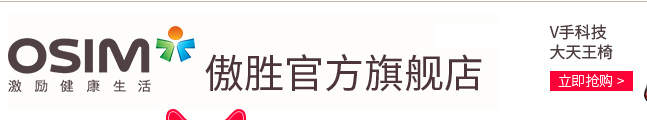 OSIM
激励健康生活
傲胜官方旗舰店
V手科技
大天王椅
立即抢购 >